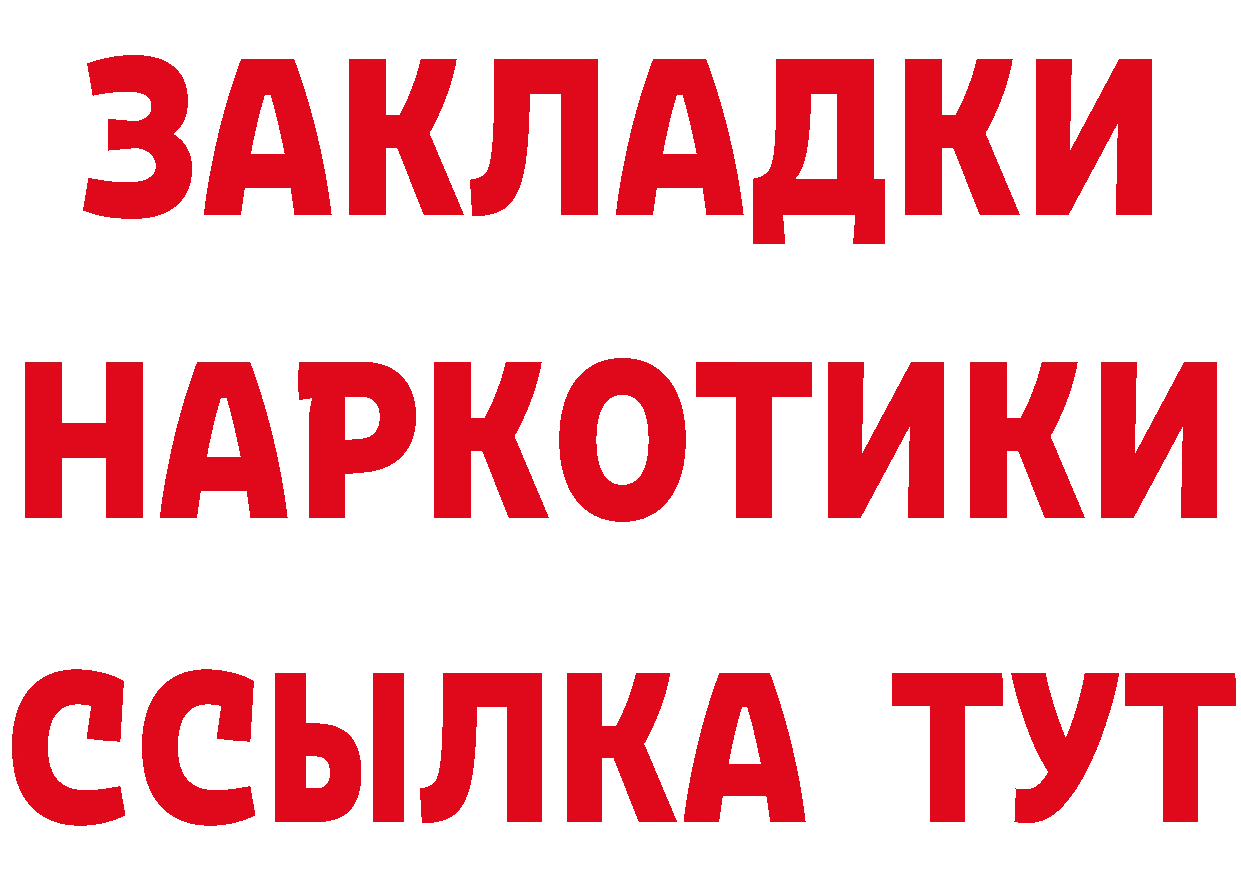 ЗАКЛАДКИ НАРКОТИКИ ССЫЛКА ТУТ